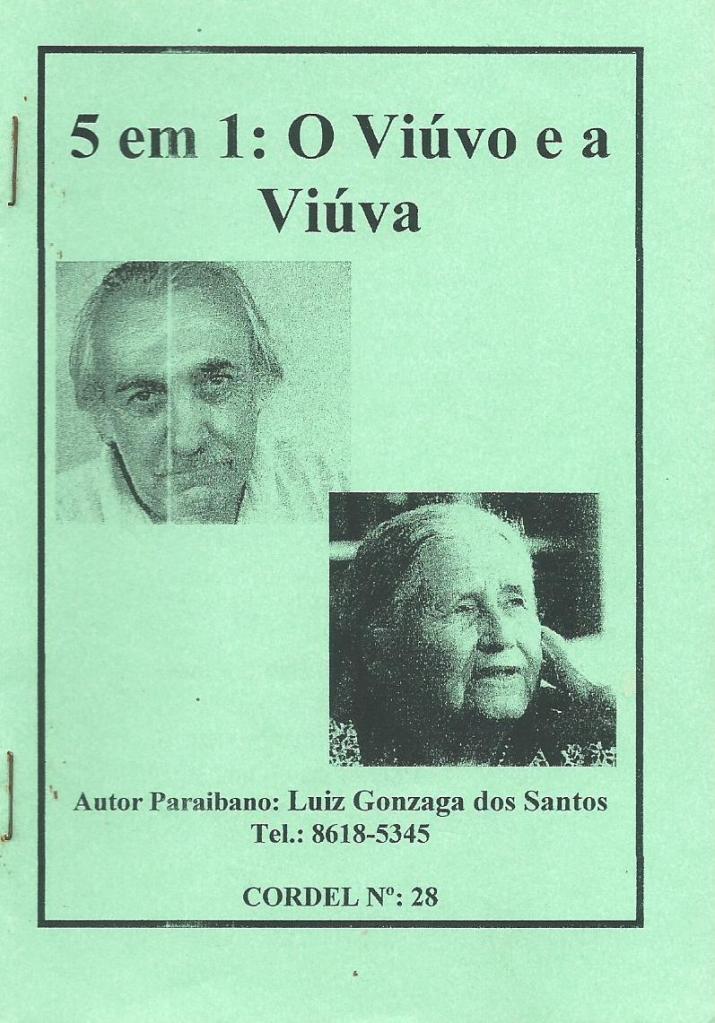 5 em 1: O Viúvo e a Viúva

Autor Paraibano: Luiz Gonzaga dos Santos
Tel.: 8618-5345

CORDEL Nº: 28